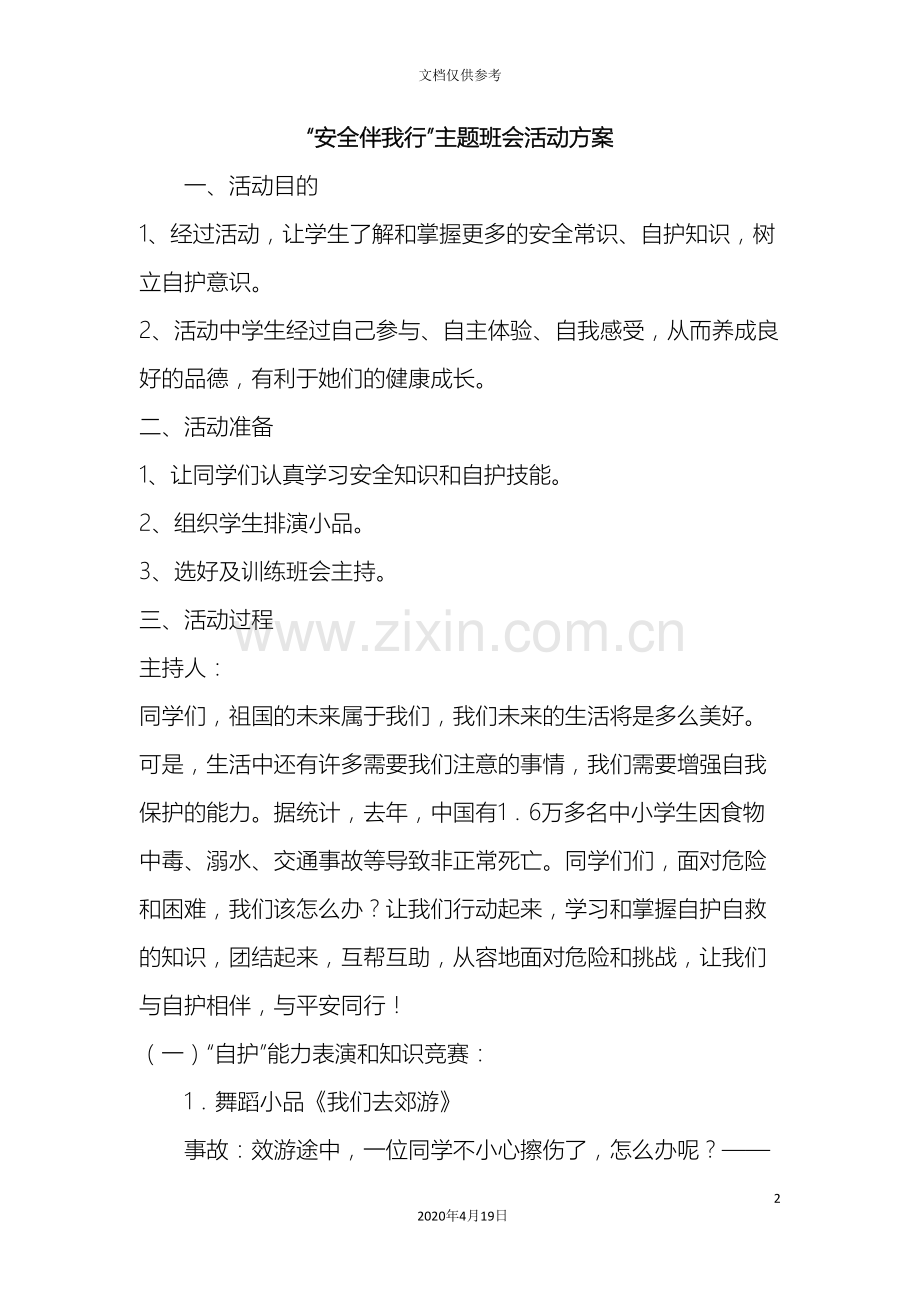 文档仅供参考

“安全伴我行”主题班会活动方案

一、活动目的

1、经过活动，让学生了解和掌握更多的安全常识、自护知识，树立自护意识。

2、活动中学生经过自己参与、自主体验、自我感受，从而养成良好的品德，有利于她们的健康成长。

二、活动准备

1、让同学们认真学习安全知识和自护技能。

2、组织学生排演小品。

3、选好及训练班会主持。

三、活动过程

www.zixin.com.cn

主持人：

同学们，祖国的未来属于我们，我们未来的生活将是多么美好。可是，生活中还有许多需要我们注意的事情，我们需要增强自我保护的能力。据统计，去年，中国有1．6万多名中小学生因食物中毒、溺水、交通事故等导致非正常死亡。同学们们，面对危险和困难，我们该怎么办？让我们行动起来，学习和掌握自护自救的知识，团结起来，互帮互助，从容地面对危险和挑战，让我们与自护相伴，与平安同行！

（一）“自护”能力表演和知识竞赛：

1．舞蹈小品《我们去郊游》

事故：效游途中，一位同学不小心擦伤了，怎么办呢？——

2

2020年4月19日